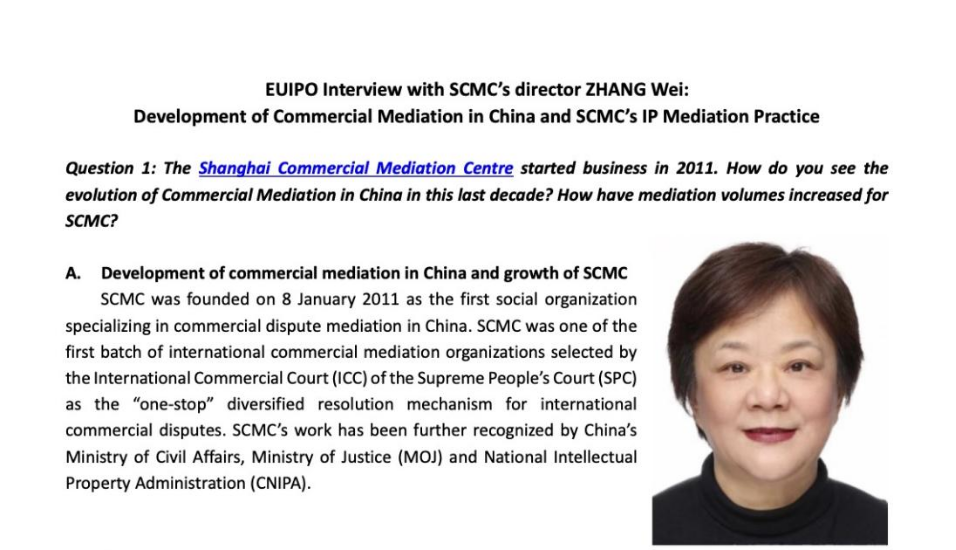 EUIPO Interview with SCMC's director ZHANG Wei:
Development of Commercial Mediation in China and SCMC's IP Mediation Practice

Question 1: The Shanghai Commercial Mediation Centre started business in 2011. How do you see the evolution of Commercial Mediation in China in this last decade? How have mediation volumes increased for SCMC?

A. Development of commercial mediation in China and growth of SCMC

SCMC was founded on 8 January 2011 as the first social organization specializing in commercial dispute mediation in China. SCMC was one of the first batch of international commercial mediation organizations selected by the International Commercial Court (ICC) of the Supreme People's Court (SPC) as the "one-stop" diversified resolution mechanism for international commercial disputes. SCMC's work has been further recognized by China's Ministry of Civil Affairs, Ministry of Justice (MOJ) and National Intellectual Property Administration (CNIPA).